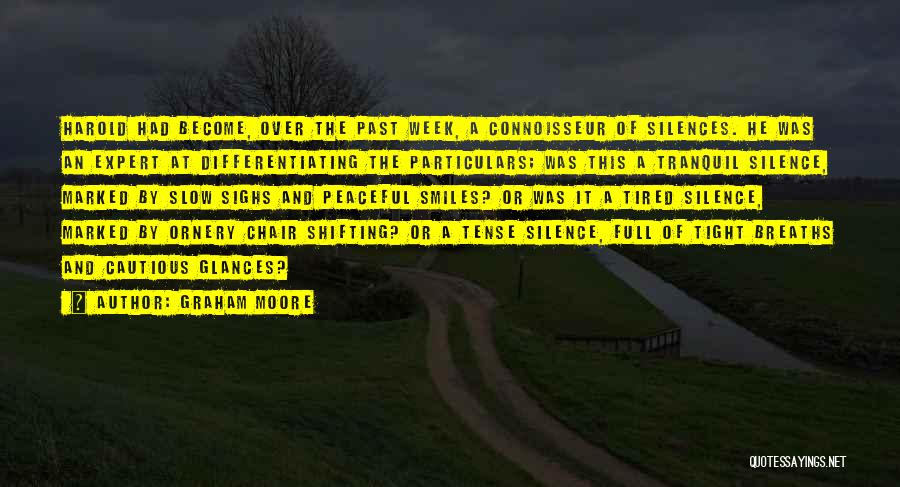 HAROLD HAD BECOME, OVER THE PAST WEEK, A CONNOISSEUR OF SILENCES. HE WAS AN EXPERT AT DIFFERENTIATING THE PARTICULARS; WAS THIS A TRANQUIL SILENCE, MARKED BY SLOW SIGHS AND PEACEFUL SMILES? OR WAS IT A TIRED SILENCE, MARKED BY ORNERY CHAIR SHIFTING? OR A TENSE SILENCE, FULL OF TIGHT BREATHS AND CAUTIOUS GLANCES?

AUTHOR: GRAHAM MOORE

QUOTESSAYINGS.NET